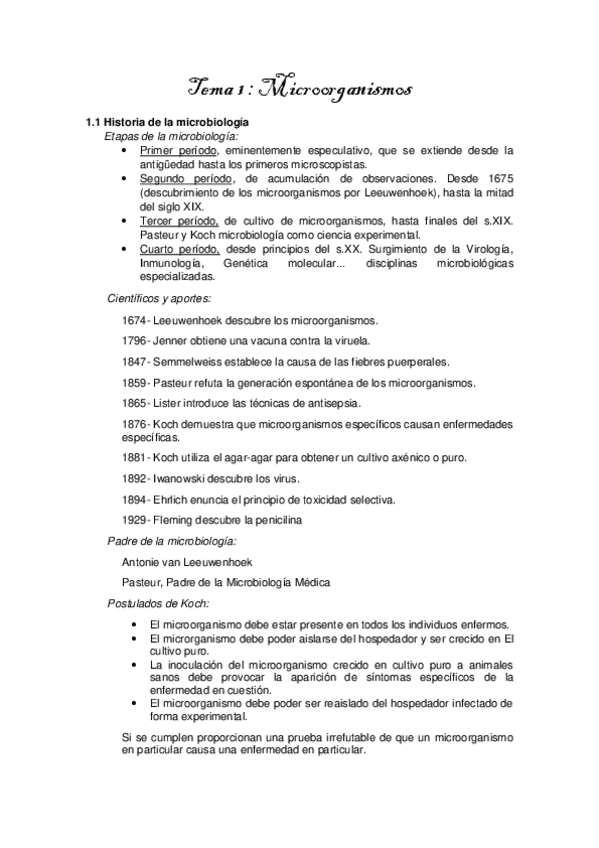 Tema 1 : Microorganismos

1.1 Historia de la microbiología

Etapas de la microbiología:

• Primer período, eminentemente especulativo, que se extiende desde la antigüedad hasta los primeros microscopistas.
• Segundo período, de acumulación de observaciones. Desde 1675 (descubrimiento de los microorganismos por Leeuwenhoek), hasta la mitad del siglo XIX.
• Tercer período, de cultivo de microorganismos, hasta finales del s.XIX. Pasteur y Koch microbiología como ciencia experimental.
• Cuarto período, desde principios del s.XX. Surgimiento de la Virología, Inmunología, Genética molecular... disciplinas microbiológicas especializadas.

Científicos y aportes:

1674- Leeuwenhoek descubre los microorganismos.

1796- Jenner obtiene una vacuna contra la viruela.

1847- Semmelweiss establece la causa de las fiebres puerperales.

1859- Pasteur refuta la generación espontánea de los microorganismos.

1865- Lister introduce las técnicas de antisepsia.

1876- Koch demuestra que microorganismos específicos causan enfermedades específicas.

1881- Koch utiliza el agar-agar para obtener un cultivo axénico o puro.

1892- Iwanowski descubre los virus.

1894- Ehrlich enuncia el principio de toxicidad selectiva.

1929- Fleming descubre la penicilina

Padre de la microbiología:

Antonie van Leeuwenhoek

Pasteur, Padre de la Microbiología Médica

Postulados de Koch:

• El microorganismo debe estar presente en todos los individuos enfermos.
• El microrganismo debe poder aislarse del hospedador y ser crecido en El cultivo puro.
• La inoculación del microorganismo crecido en cultivo puro a animales sanos debe provocar la aparición de síntomas específicos de la enfermedad en cuestión.
• El microorganismo debe poder ser reaislado del hospedador infectado de forma experimental.

Si se cumplen proporcionan una prueba irrefutable de que un microorganismo en particular causa una enfermedad en particular.